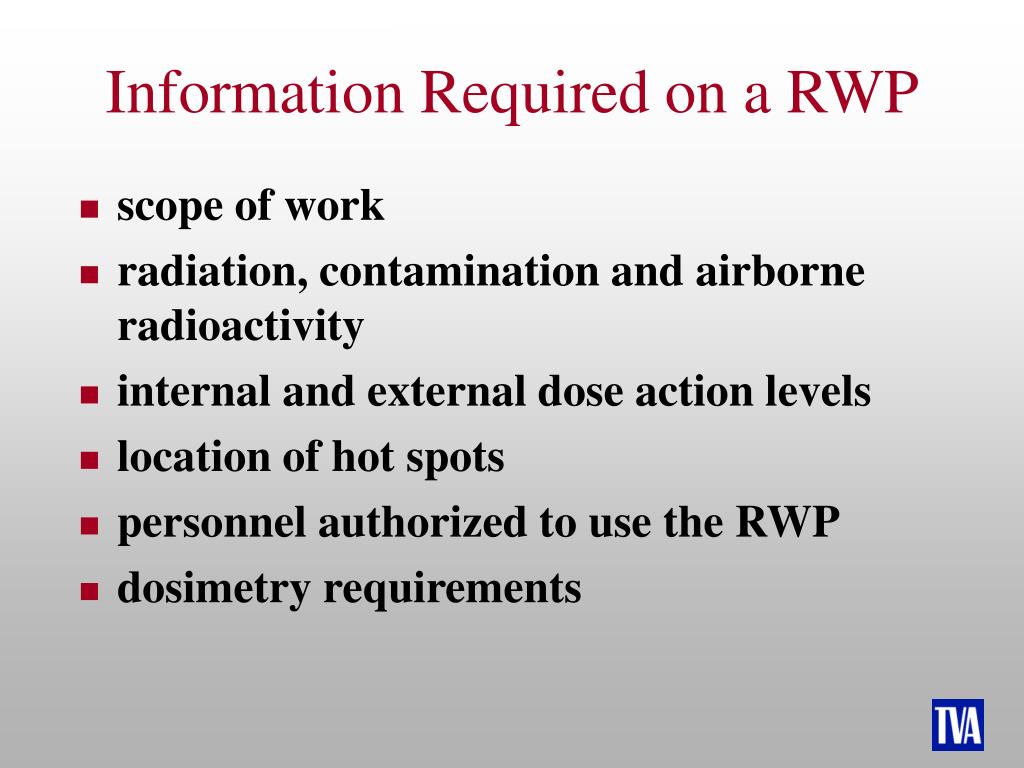 Information Required on a RWP

- scope of work
- radiation, contamination and airborne radioactivity
- internal and external dose action levels
- location of hot spots
- personnel authorized to use the RWP
- dosimetry requirements

TVA